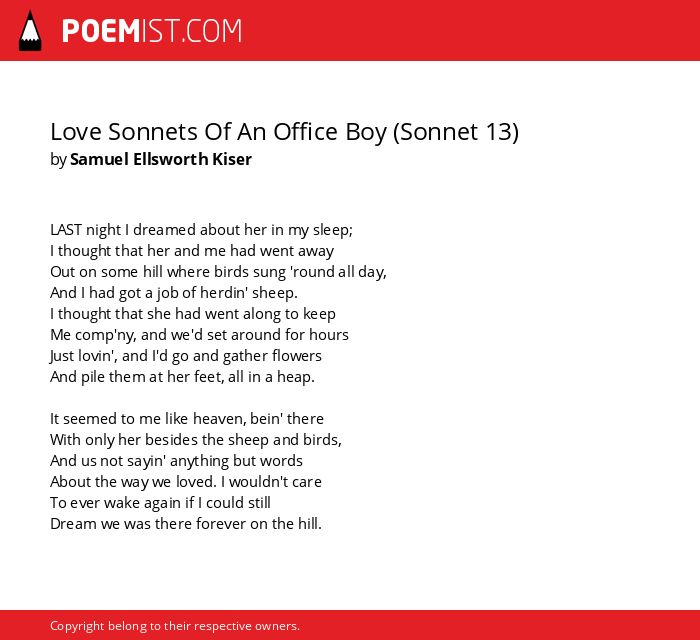 POEMIST.COM

Love Sonnets Of An Office Boy (Sonnet 13)
by Samuel Ellsworth Kiser

LAST night I dreamed about her in my sleep;
I thought that her and me had went away
Out on some hill where birds sung 'round all day,
And I had got a job of herdin' sheep.
I thought that she had went along to keep
Me comp'ny, and we'd set around for hours
Just lovin', and I'd go and gather flowers
And pile them at her feet, all in a heap.

It seemed to me like heaven, bein' there
With only her besides the sheep and birds,
And us not sayin' anything but words
About the way we loved. I wouldn't care
To ever wake again if I could still
Dream we was there forever on the hill.

Copyright belong to their respective owners.